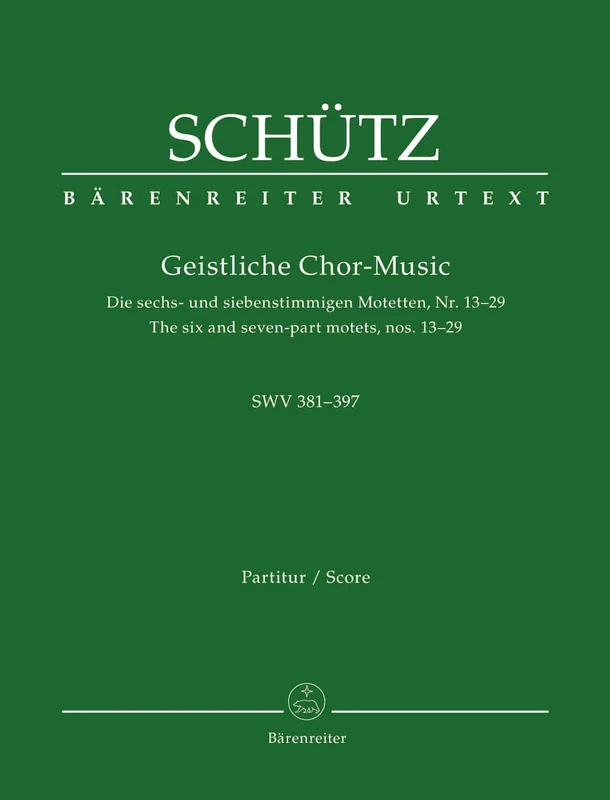 SCHÜTZ

BÄRENREITER URTEXT

Geistliche Chor-Music

Die sechs- und siebenstimmigen Motetten, Nr. 13–29
The six and seven-part motets, nos. 13–29

SWV 381–397

Partitur / Score

Bärenreiter